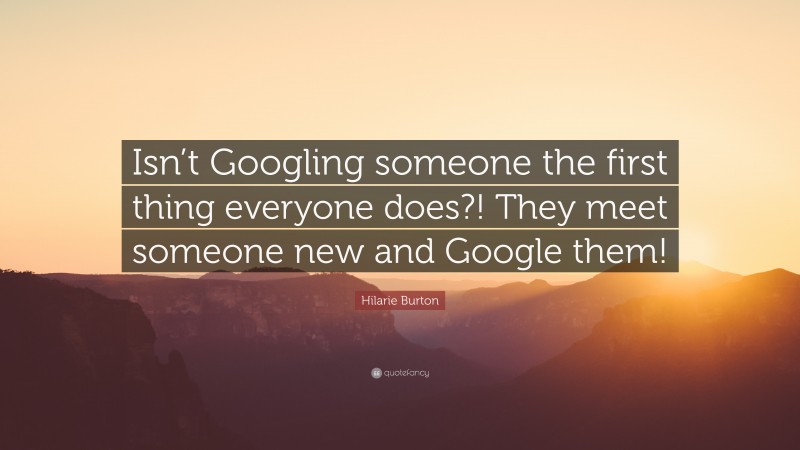 Isn't Googling someone the first thing everyone does?! They meet someone new and Google them!

Hilarie Burton

quotefancy